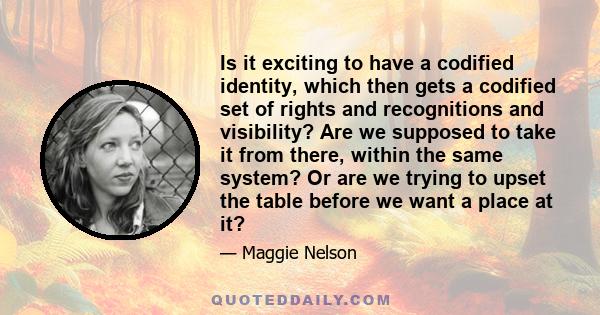 Is it exciting to have a codified identity, which then gets a codified set of rights and recognitions and visibility? Are we supposed to take it from there, within the same system? Or are we trying to upset the table before we want a place at it?

— Maggie Nelson

QUOTEDDAILY.COM